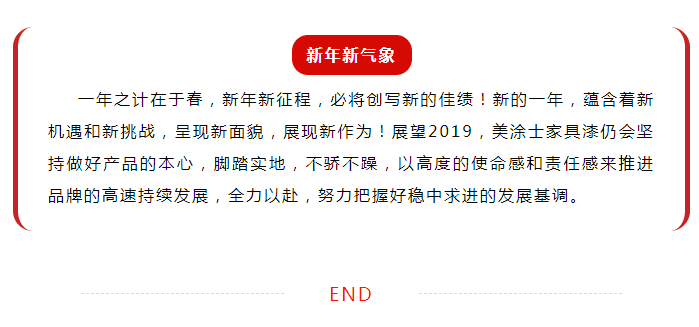 新年新气象

一年之计在于春，新年新征程，必将创写新的佳绩！新的一年，蕴含着新机遇和新挑战，呈现新面貌，展现新作为！展望2019，美涂士家具漆仍会坚持做好产品的本心，脚踏实地，不骄不躁，以高度的使命感和责任感来推进品牌的高速持续发展，全力以赴，努力把握好稳中求进的发展基调。

END